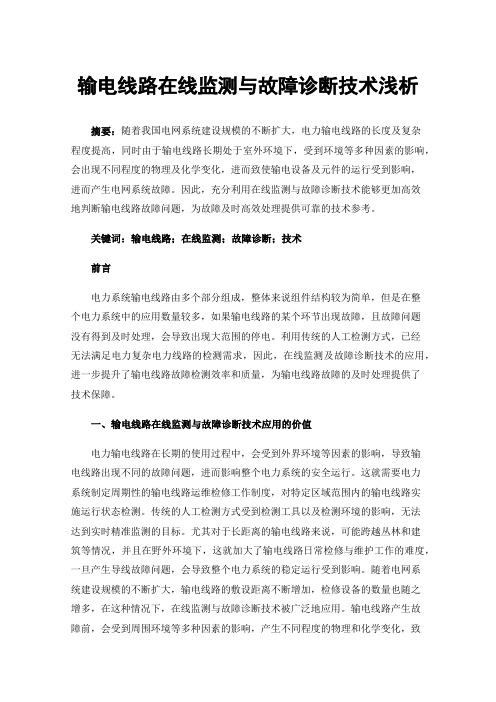 输电线路在线监测与故障诊断技术浅析

摘要：随着我国电网系统建设规模的不断扩大，电力输电线路的长度及复杂程度提高，同时由于输电线路长期处于室外环境下，受到环境等多种因素的影响，会出现不同程度的物理及化学变化，进而致使输电设备及元件的运行受到影响，进而产生电网系统故障。因此，充分利用在线监测与故障诊断技术能够更加高效地判断输电线路故障问题，为故障及时高效处理提供可靠的技术参考。

关键词：输电线路；在线监测；故障诊断；技术

前言

电力系统输电线路由多个部分组成，整体来说组件结构较为简单，但是在整个电力系统中的应用数量较多，如果输电线路的某个环节出现故障，且故障问题没有得到及时处理，会导致出现大范围的停电。利用传统的人工检测方式，已经无法满足电力复杂电力线路的检测需求，因此，在线监测及故障诊断技术的应用，进一步提升了输电线路故障检测效率和质量，为输电线路故障的及时处理提供了技术保障。

一、输电线路在线监测与故障诊断技术应用的价值

电力输电线路在长期的使用过程中，会受到外界环境等因素的影响，导致输电线路出现不同的故障问题，进而影响整个电力系统的安全运行。这就需要电力系统制定周期性的输电线路运维检修工作制度，对特定区域范围内的输电线路实施运行状态检测。传统的人工检测方式受到检测工具以及检测环境的影响，无法达到实时精准监测的目标。尤其对于长距离的输电线路来说，可能跨越丛林和建筑等情况，并且在野外环境下，这就加大了输电线路日常检修与维护工作的难度，一旦产生导线故障问题，会导致整个电力系统的稳定运行受到影响。随着电网系统建设规模的不断扩大，输电线路的敷设距离不断增加，检修设备的数量也随之增多，在这种情况下，在线监测与故障诊断技术被广泛地应用。输电线路产生故障前，会受到周围环境等多种因素的影响，产生不同程度的物理和化学变化，致